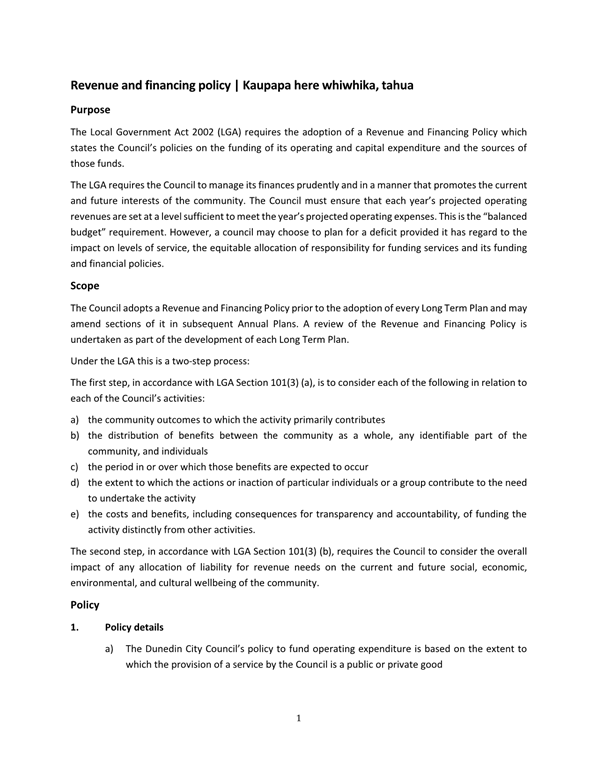 Revenue and financing policy | Kaupapa here whiwhika, tahua

Purpose

The Local Government Act 2002 (LGA) requires the adoption of a Revenue and Financing Policy which states the Council's policies on the funding of its operating and capital expenditure and the sources of those funds.

The LGA requires the Council to manage its finances prudently and in a manner that promotes the current and future interests of the community. The Council must ensure that each year's projected operating revenues are set at a level sufficient to meet the year's projected operating expenses. This is the "balanced budget" requirement. However, a council may choose to plan for a deficit provided it has regard to the impact on levels of service, the equitable allocation of responsibility for funding services and its funding and financial policies.

Scope

The Council adopts a Revenue and Financing Policy prior to the adoption of every Long Term Plan and may amend sections of it in subsequent Annual Plans. A review of the Revenue and Financing Policy is undertaken as part of the development of each Long Term Plan.

Under the LGA this is a two-step process:

The first step, in accordance with LGA Section 101(3) (a), is to consider each of the following in relation to each of the Council's activities:

a) the community outcomes to which the activity primarily contributes
b) the distribution of benefits between the community as a whole, any identifiable part of the community, and individuals
c) the period in or over which those benefits are expected to occur
d) the extent to which the actions or inaction of particular individuals or a group contribute to the need to undertake the activity
e) the costs and benefits, including consequences for transparency and accountability, of funding the activity distinctly from other activities.

The second step, in accordance with LGA Section 101(3) (b), requires the Council to consider the overall impact of any allocation of liability for revenue needs on the current and future social, economic, environmental, and cultural wellbeing of the community.

Policy

1. Policy details

a) The Dunedin City Council's policy to fund operating expenditure is based on the extent to which the provision of a service by the Council is a public or private good

1